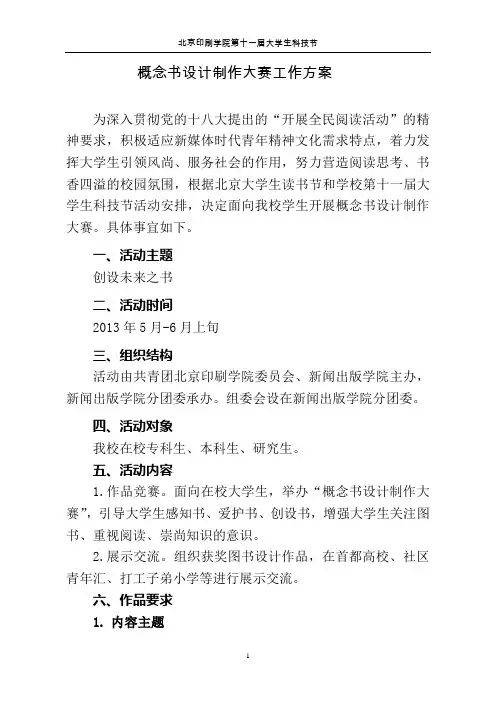 北京印刷学院第十一届大学生科技节

概念书设计制作大赛工作方案

为深入贯彻党的十八大提出的“开展全民阅读活动”的精神要求，积极适应新媒体时代青年精神文化需求特点，着力发挥大学生引领风尚、服务社会的作用，努力营造阅读思考、书香四溢的校园氛围，根据北京大学生读书节和学校第十一届大学生科技节活动安排，决定面向我校学生开展概念书设计制作大赛。具体事宜如下。

一、活动主题

创设未来之书

二、活动时间

2013 年 5 月-6 月上旬

三、组织结构

活动由共青团北京印刷学院委员会、新闻出版学院主办，新闻出版学院分团委承办。组委会设在新闻出版学院分团委。

四、活动对象

我校在校专科生、本科生、研究生。

五、活动内容

1.作品竞赛。面向在校大学生，举办“概念书设计制作大赛”，引导大学生感知书、爱护书、创设书，增强大学生关注图书、重视阅读、崇尚知识的意识。

2.展示交流。组织获奖图书设计作品，在首都高校、社区青年汇、打工子弟小学等进行展示交流。

六、作品要求

1. 内容主题

1